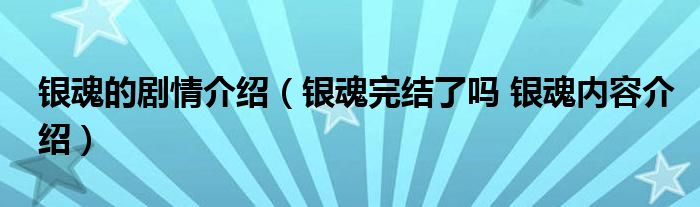 银魂的剧情介绍（银魂完结了吗 银魂内容介绍）